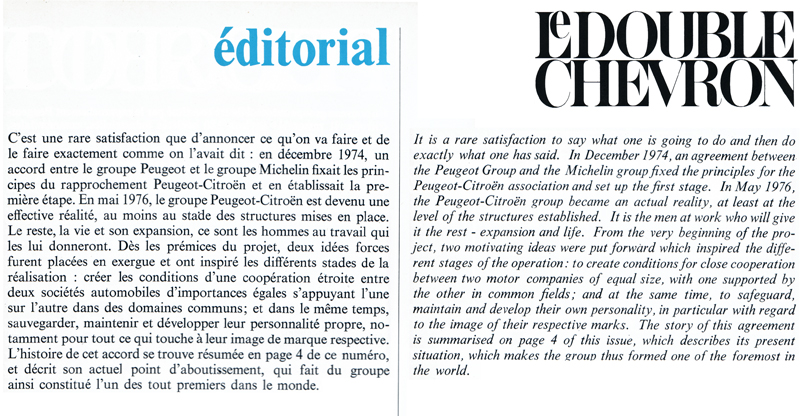 éditorial

C'est une rare satisfaction que d'annoncer ce qu'on va faire et de le faire exactement comme on l'avait dit : en décembre 1974, un accord entre le groupe Peugeot et le groupe Michelin fixait les principes du rapprochement Peugeot-Citroën et en établissait la première étape. En mai 1976, le groupe Peugeot-Citroën est devenu une effective réalité, au moins au stade des structures mises en place. Le reste, la vie et son expansion, ce sont les hommes au travail qui les lui donneront. Dès les prémices du projet, deux idées forces furent placées en exergue et ont inspiré les différents stades de la réalisation : créer les conditions d'une coopération étroite entre deux sociétés automobiles d'importances égales s'appuyant l'une sur l'autre dans des domaines communs; et dans le même temps, sauvegarder, maintenir et développer leur personnalité propre, notamment pour tout ce qui touche à leur image de marque respective. L'histoire de cet accord se trouve résumée en page 4 de ce numéro, et décrit son actuel point d'aboutissement, qui fait du groupe ainsi constitué l'un des tout premiers dans le monde.

le DOUBLE CHEVRON

It is a rare satisfaction to say what one is going to do and then do exactly what one has said. In December 1974, an agreement between the Peugeot Group and the Michelin group fixed the principles for the Peugeot-Citroën association and set up the first stage. In May 1976, the Peugeot-Citroën group became an actual reality, at least at the level of the structures established. It is the men at work who will give it the rest - expansion and life. From the very beginning of the project, two motivating ideas were put forward which inspired the different stages of the operation: to create conditions for close cooperation between two motor companies of equal size, with one supported by the other in common fields; and at the same time, to safeguard, maintain and develop their own personality, in particular with regard to the image of their respective marks. The story of this agreement is summarised on page 4 of this issue, which describes its present situation, which makes the group thus formed one of the foremost in the world.